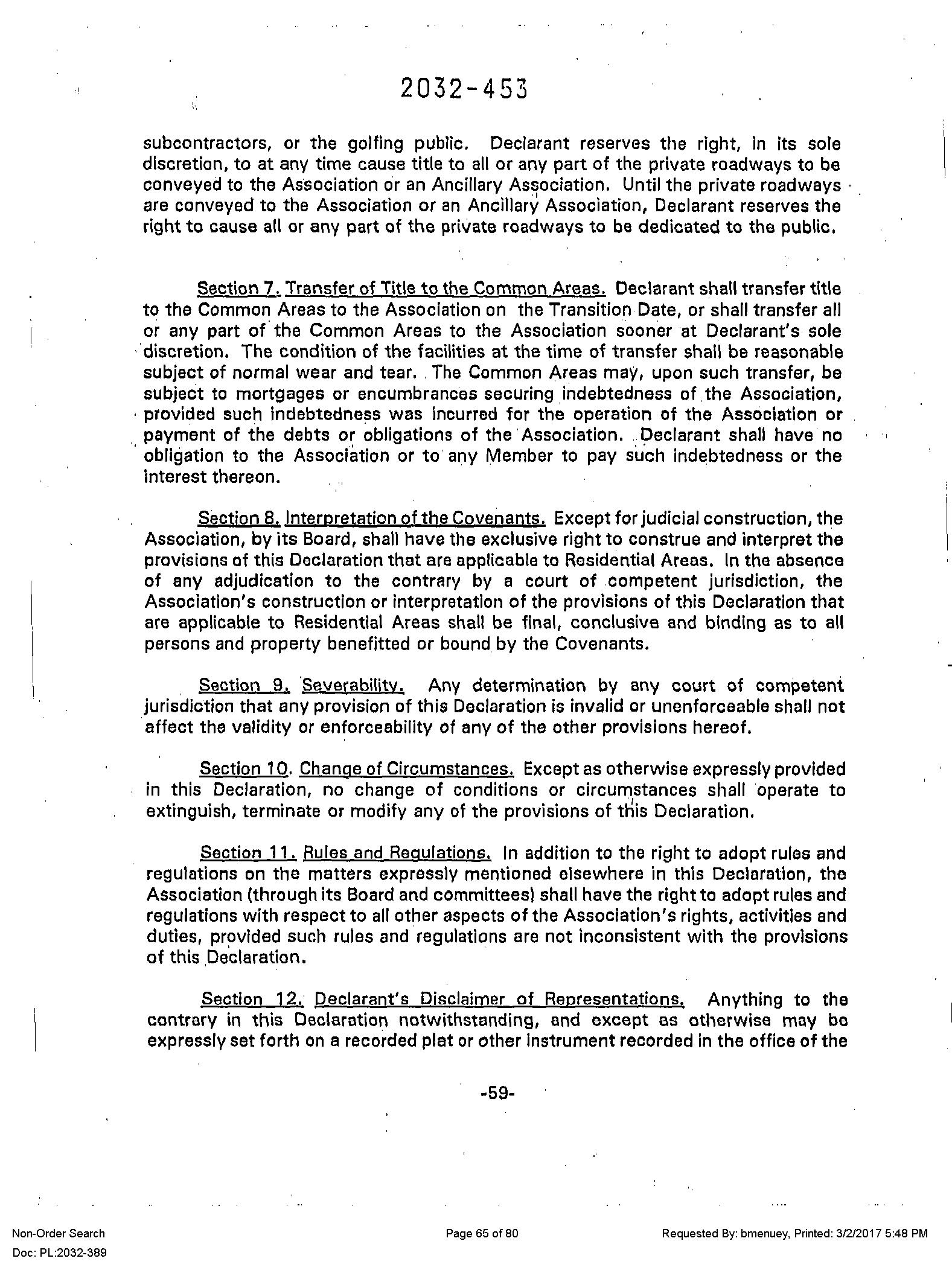 2032-453

subcontractors, or the golfing public. Declarant reserves the right, in its sole discretion, to at any time cause title to all or any part of the private roadways to be conveyed to the Association or an Ancillary Association. Until the private roadways are conveyed to the Association or an Ancillary Association, Declarant reserves the right to cause all or any part of the private roadways to be dedicated to the public.

Section 7. Transfer of Title to the Common Areas. Declarant shall transfer title to the Common Areas to the Association on the Transition Date, or shall transfer all or any part of the Common Areas to the Association sooner at Declarant's sole discretion. The condition of the facilities at the time of transfer shall be reasonable subject of normal wear and tear. The Common Areas may, upon such transfer, be subject to mortgages or encumbrances securing indebtedness of the Association, provided such indebtedness was incurred for the operation of the Association or payment of the debts or obligations of the Association. Declarant shall have no obligation to the Association or to any Member to pay such indebtedness or the interest thereon.

Section 8. Interpretation of the Covenants. Except for judicial construction, the Association, by its Board, shall have the exclusive right to construe and interpret the provisions of this Declaration that are applicable to Residential Areas. In the absence of any adjudication to the contrary by a court of competent jurisdiction, the Association's construction or interpretation of the provisions of this Declaration that are applicable to Residential Areas shall be final, conclusive and binding as to all persons and property benefitted or bound by the Covenants.

Section 9. Severability. Any determination by any court of competent jurisdiction that any provision of this Declaration is invalid or unenforceable shall not affect the validity or enforceability of any of the other provisions hereof.

Section 10. Change of Circumstances. Except as otherwise expressly provided in this Declaration, no change of conditions or circumstances shall operate to extinguish, terminate or modify any of the provisions of this Declaration.

Section 11. Rules and Regulations. In addition to the right to adopt rules and regulations on the matters expressly mentioned elsewhere in this Declaration, the Association (through its Board and committees) shall have the right to adopt rules and regulations with respect to all other aspects of the Association's rights, activities and duties, provided such rules and regulations are not inconsistent with the provisions of this Declaration.

Section 12. Declarant's Disclaimer of Representations. Anything to the contrary in this Declaration notwithstanding, and except as otherwise may be expressly set forth on a recorded plat or other instrument recorded in the office of the

-59-

Non-Order Search
Doc: PL:2032-389

Page 65 of 80

Requested By: bmenuey, Printed: 3/2/2017 5:48 PM